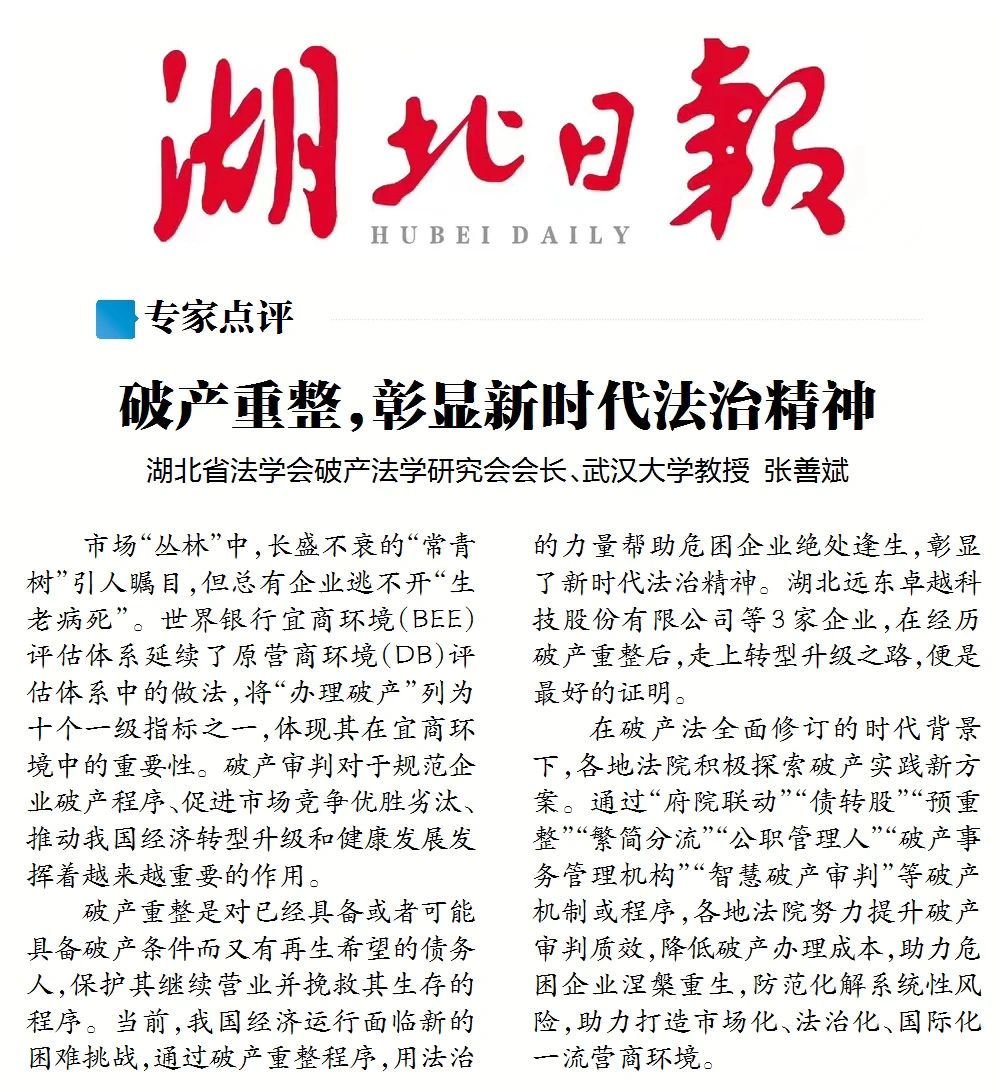 湖北日報
HUBEI DAILY

专家点评

破产重整，彰显新时代法治精神

湖北省法学会破产法学研究会会长、武汉大学教授 张善斌

市场“丛林”中，长盛不衰的“常青树”引人瞩目，但总有企业逃不开“生老病死”。世界银行宜商环境（BEE）评估体系延续了原营商环境（DB）评估体系中的做法，将“办理破产”列为十个一级指标之一，体现其在宜商环境中的重要性。破产审判对于规范企业破产程序、促进市场竞争优胜劣汰、推动我国经济转型升级和健康发展发挥着越来越重要的作用。

破产重整是对已经具备或者可能具备破产条件而又有再生希望的债务人，保护其继续营业并挽救其生存的程序。当前，我国经济运行面临新的困难挑战，通过破产重整程序，用法治的力量帮助危困企业绝处逢生，彰显了新时代法治精神。湖北远东卓越科技股份有限公司等3家企业，在经历破产重整后，走上转型升级之路，便是最好的证明。

在破产法全面修订的时代背景下，各地法院积极探索破产实践新方案。通过“府院联动”“债转股”“预重整”“繁简分流”“公职管理人”“破产事务管理机构”“智慧破产审判”等破产机制或程序，各地法院努力提升破产审判质效，降低破产办理成本，助力危困企业涅槃重生，防范化解系统性风险，助力打造市场化、法治化、国际化一流营商环境。